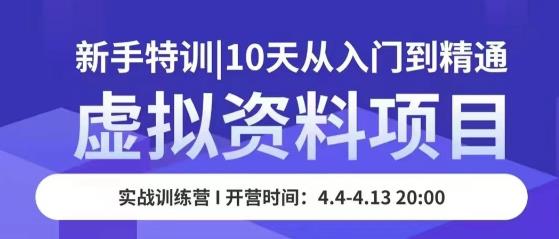 新手特训|10天从入门到精通
虚拟资料项目
实战训练营 I 开营时间：4.4-4.13 20:00